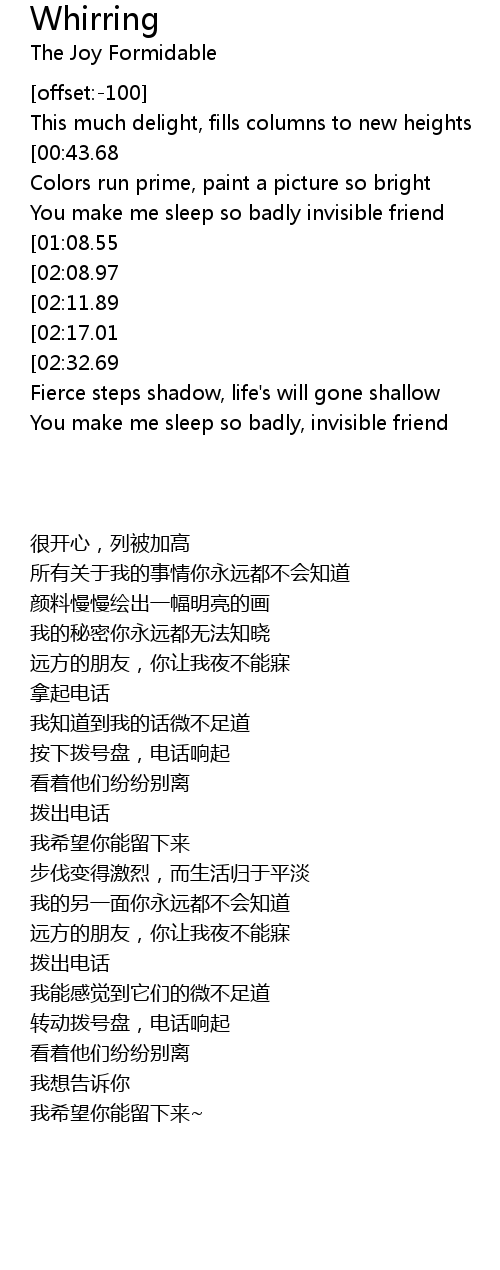 Whirring
The Joy Formidable

[offset:-100]
This much delight, fills columns to new heights
[00:43.68
Colors run prime, paint a picture so bright
You make me sleep so badly invisible friend
[01:08.55
[02:08.97
[02:11.89
[02:17.01
[02:32.69
Fierce steps shadow, life's will gone shallow
You make me sleep so badly, invisible friend

很开心，列被加高
所有关于我的事情你永远都不会知道
颜料慢慢绘出一幅明亮的画
我的秘密你永远都无法知晓
远方的朋友，你让我夜不能寐
拿起电话
我知道到我的话微不足道
按下拨号盘，电话响起
看着他们纷纷别离
拨出电话
我希望你能留下来
步伐变得激烈，而生活归于平淡
我的另一面你永远都不会知道
远方的朋友，你让我夜不能寐
拨出电话
我能感觉到它们的微不足道
转动拨号盘，电话响起
看着他们纷纷别离
我想告诉你
我希望你能留下来~